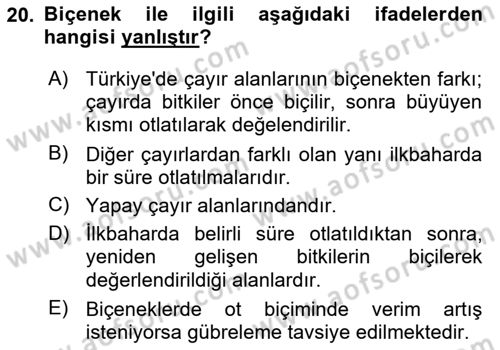 20. Biçenek ile ilgili aşağıdaki ifadelerden hangisi yanlıştır?

A) Türkiye'de çayır alanlarının biçenekten farkı; çayırda bitkiler önce biçilir, sonra büyüyen kısmı otlatılarak değelendirilir.

B) Diğer çayırlardan farklı olan yanı ilkbaharda bir süre otlatılmalarıdır.

C) Yapay çayır alanlarındandır.

D) İlkbaharda belirli süre otlatıldıktan sonra, yeniden gelişen bitkilerin biçilerek değerlendirildiği alanlardır.

E) Biçeneklerde ot biçiminde verim artış isteniyorsa gübreleme tavsiye edilmektedir.

www.aofsoru.com